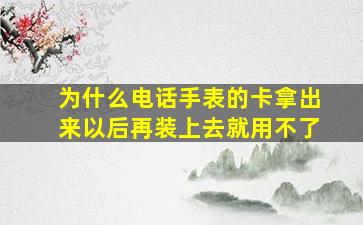 为什么电话手表的卡拿出来以后再装上去就用不了